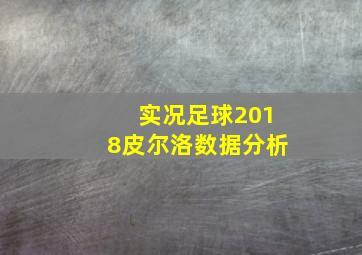 实况足球2018皮尔洛数据分析